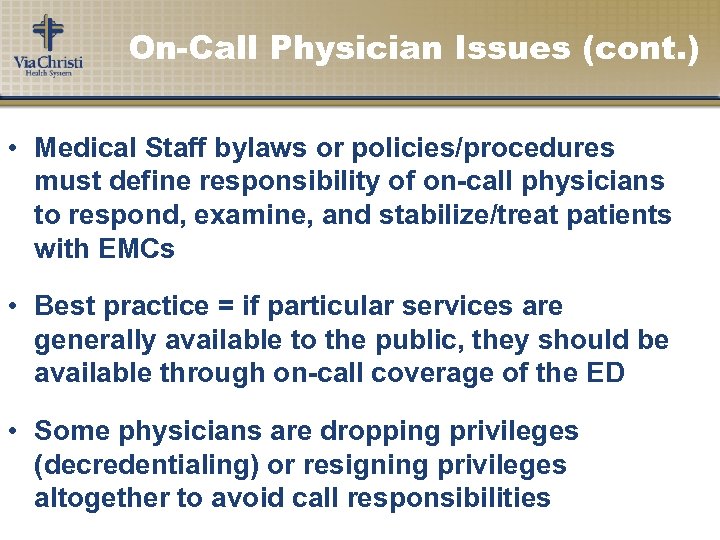 Via Christi
Health System

On-Call Physician Issues (cont.)

• Medical Staff bylaws or policies/procedures must define responsibility of on-call physicians to respond, examine, and stabilize/treat patients with EMCs

• Best practice = if particular services are generally available to the public, they should be available through on-call coverage of the ED

• Some physicians are dropping privileges (decredentialing) or resigning privileges altogether to avoid call responsibilities